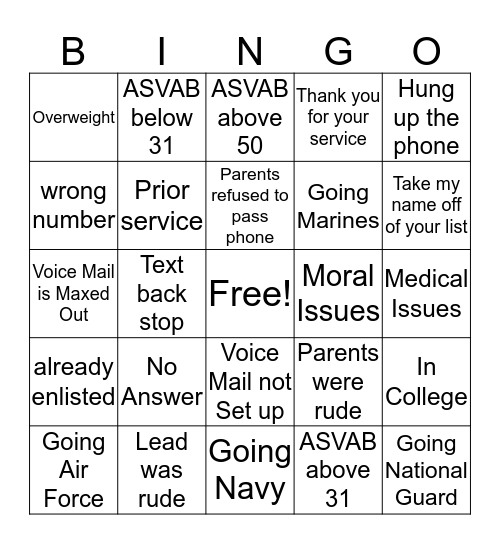 | B | I | N | G | O |
|---|---|---|---|---|
| Overweight | ASVAB below 31 | ASVAB above 50 | Thank you for your service | Hung up the phone |
| wrong number | Prior service | Parents refused to pass phone | Going Marines | Take my name off of your list |
| Voice Mail is Maxed Out | Text back stop | Free! | Moral Issues | Medical Issues |
| already enlisted | No Answer | Voice Mail not Set up | Parents were rude | In College |
| Going Air Force | Lead was rude | Going Navy | ASVAB above 31 | Going National Guard |